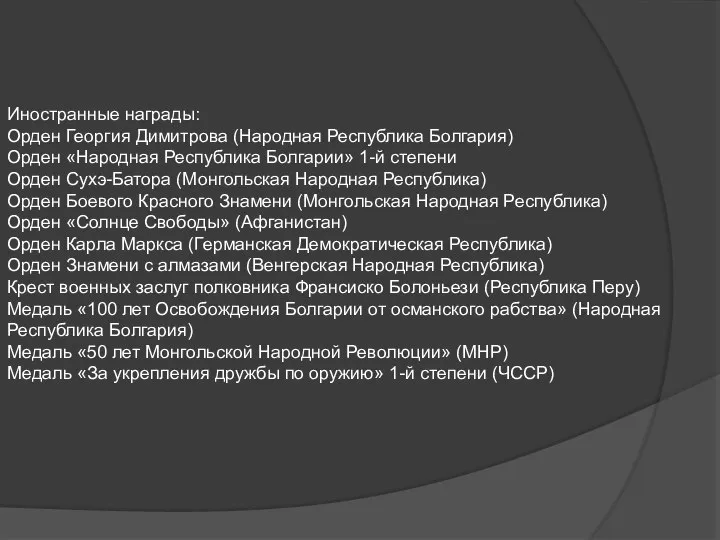 Иностранные награды:
Орден Георгия Димитрова (Народная Республика Болгария)
Орден «Народная Республика Болгарии» 1-й степени
Орден Сухэ-Батора (Монгольская Народная Республика)
Орден Боевого Красного Знамени (Монгольская Народная Республика)
Орден «Солнце Свободы» (Афганистан)
Орден Карла Маркса (Германская Демократическая Республика)
Орден Знамени с алмазами (Венгерская Народная Республика)
Крест военных заслуг полковника Франсиско Болоньези (Республика Перу)
Медаль «100 лет Освобождения Болгарии от османского рабства» (Народная Республика Болгария)
Медаль «50 лет Монгольской Народной Революции» (МНР)
Медаль «За укрепления дружбы по оружию» 1-й степени (ЧССР)